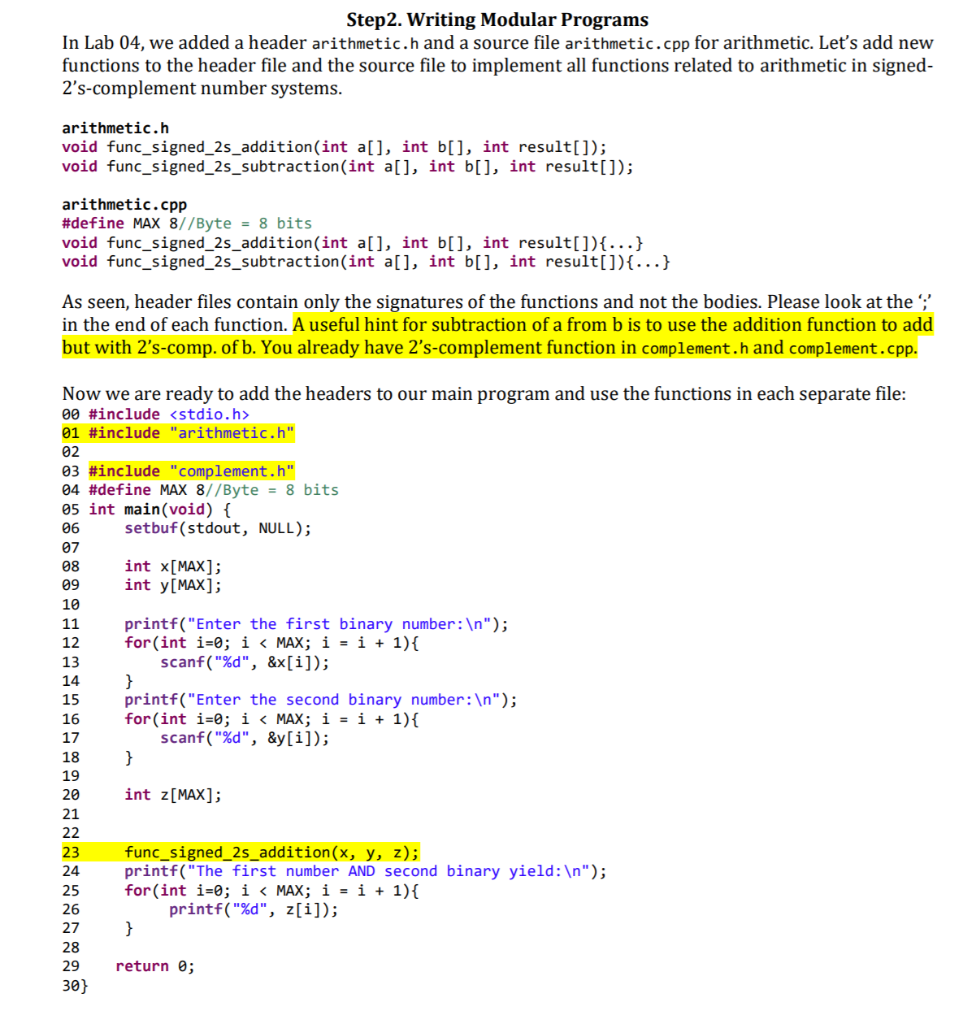 Step2. Writing Modular Programs

In Lab 04, we added a header arithmetic.h and a source file arithmetic.cpp for arithmetic. Let's add new functions to the header file and the source file to implement all functions related to arithmetic in signed-2's-complement number systems.

arithmetic.h
void func_signed_2s_addition(int a[], int b[], int result[]);
void func_signed_2s_subtraction(int a[], int b[], int result[]);

arithmetic.cpp
#define MAX 8//Byte = 8 bits
void func_signed_2s_addition(int a[], int b[], int result[]){...}
void func_signed_2s_subtraction(int a[], int b[], int result[]){...}

As seen, header files contain only the signatures of the functions and not the bodies. Please look at the ';' in the end of each function. A useful hint for subtraction of a from b is to use the addition function to add but with 2's-comp. of b. You already have 2's-complement function in complement.h and complement.cpp.

Now we are ready to add the headers to our main program and use the functions in each separate file:
00 #include <stdio.h>
01 #include "arithmetic.h"
02
03 #include "complement.h"
04 #define MAX 8//Byte = 8 bits
05 int main(void) {
06     setbuf(stdout, NULL);
07
08     int x[MAX];
09     int y[MAX];
10
11     printf("Enter the first binary number:\n");
12     for(int i=0; i < MAX; i = i + 1){
13         scanf("%d", &x[i]);
14     }
15     printf("Enter the second binary number:\n");
16     for(int i=0; i < MAX; i = i + 1){
17         scanf("%d", &y[i]);
18     }
19
20     int z[MAX];
21
22
23     func_signed_2s_addition(x, y, z);
24     printf("The first number AND second binary yield:\n");
25     for(int i=0; i < MAX; i = i + 1){
26         printf("%d", z[i]);
27     }
28
29     return 0;
30}